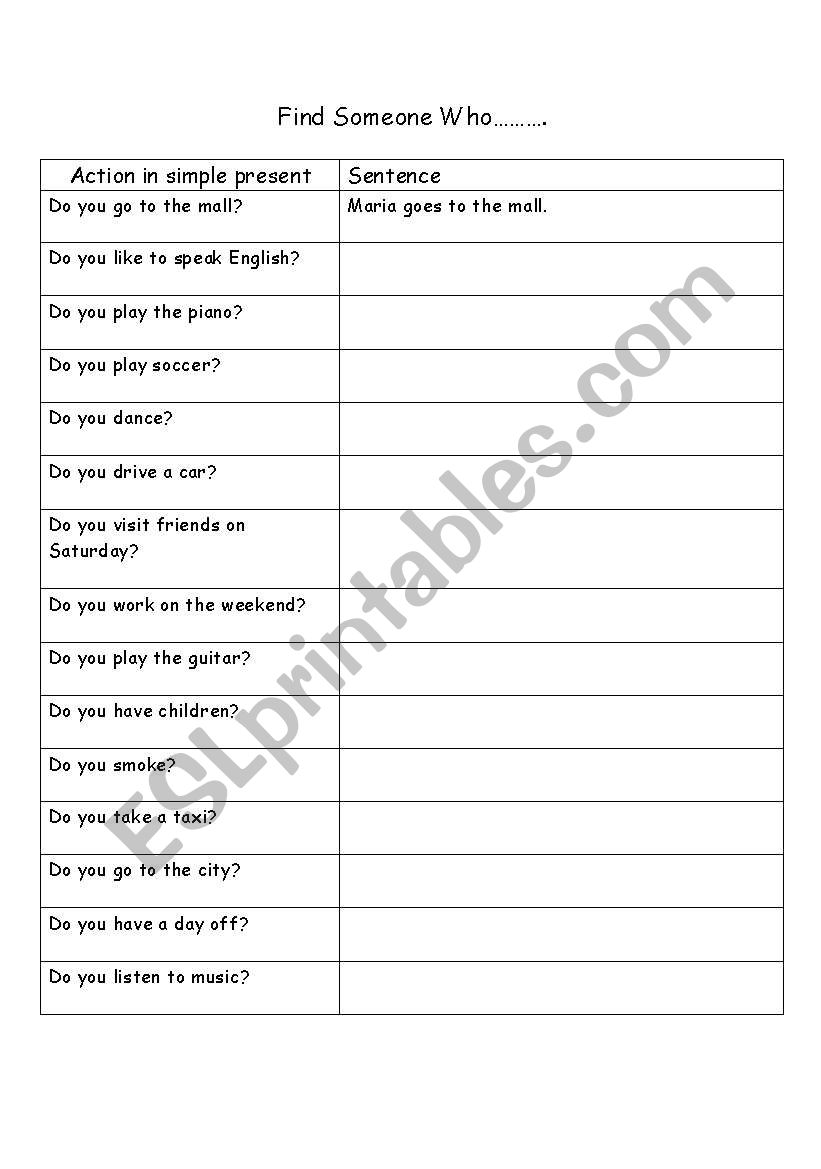 Find Someone Who……….

| Action in simple present | Sentence |
|---|---|
| Do you go to the mall? | Maria goes to the mall. |
| Do you like to speak English? | |
| Do you play the piano? | |
| Do you play soccer? | |
| Do you dance? | |
| Do you drive a car? | |
| Do you visit friends on Saturday? | |
| Do you work on the weekend? | |
| Do you play the guitar? | |
| Do you have children? | |
| Do you smoke? | |
| Do you take a taxi? | |
| Do you go to the city? | |
| Do you have a day off? | |
| Do you listen to music? | |

ESLprintables.com